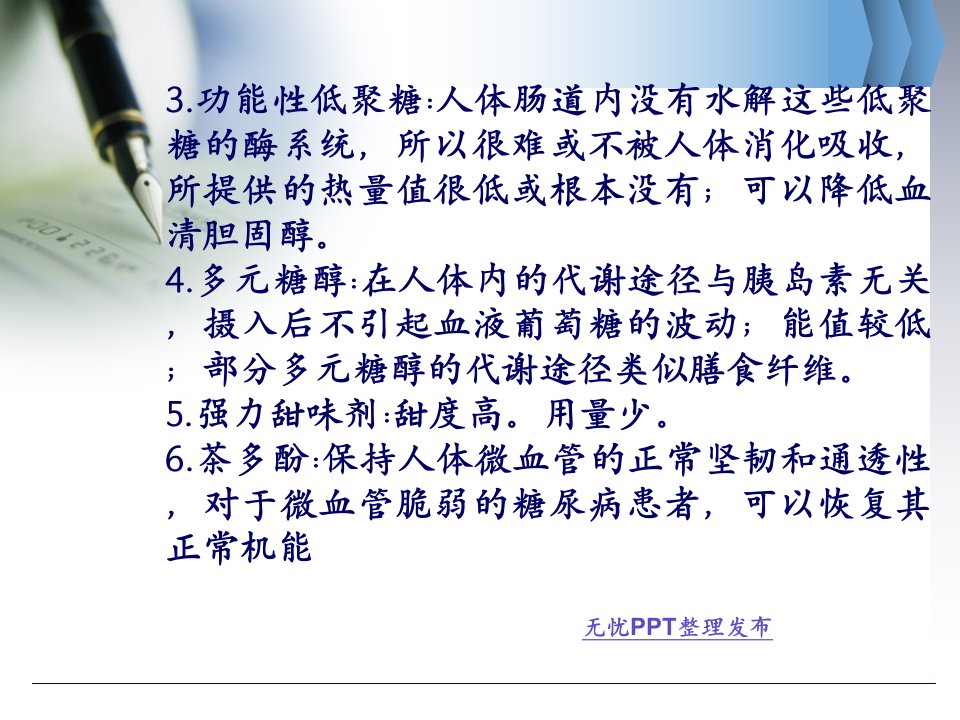 3.功能性低聚糖:人体肠道内没有水解这些低聚糖的酶系统，所以很难或不被人体消化吸收，所提供的热量值很低或根本没有；可以降低血清胆固醇。

4.多元糖醇:在人体内的代谢途径与胰岛素无关，摄入后不引起血液葡萄糖的波动；能值较低；部分多元糖醇的代谢途径类似膳食纤维。

5.强力甜味剂:甜度高。用量少。

6.茶多酚:保持人体微血管的正常坚韧和通透性，对于微血管脆弱的糖尿病患者，可以恢复其正常机能

无忧PPT整理发布